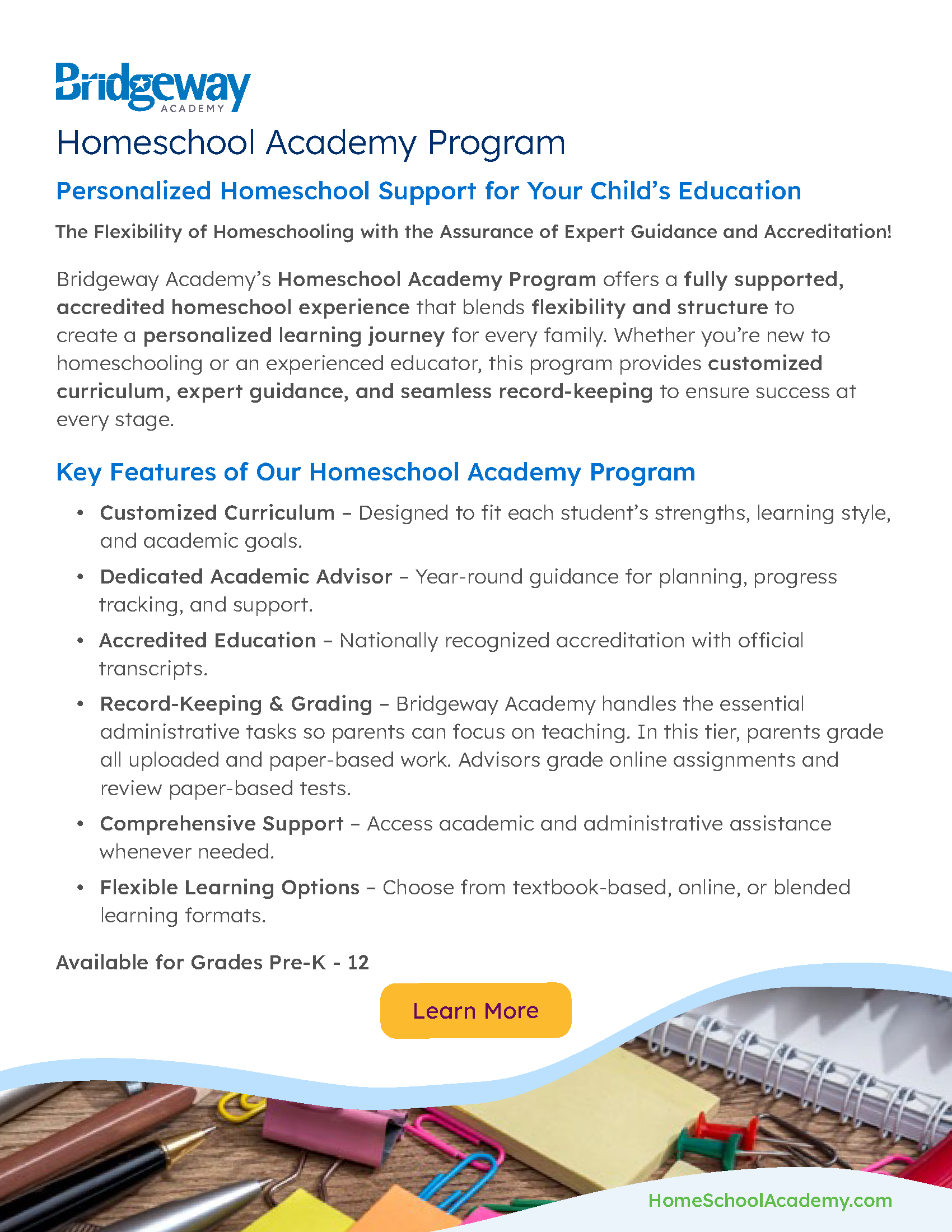 Bridgeway
ACADEMY

Homeschool Academy Program

Personalized Homeschool Support for Your Child's Education

The Flexibility of Homeschooling with the Assurance of Expert Guidance and Accreditation!

Bridgeway Academy's Homeschool Academy Program offers a fully supported, accredited homeschool experience that blends flexibility and structure to create a personalized learning journey for every family. Whether you're new to homeschooling or an experienced educator, this program provides customized curriculum, expert guidance, and seamless record-keeping to ensure success at every stage.

Key Features of Our Homeschool Academy Program

• Customized Curriculum – Designed to fit each student's strengths, learning style, and academic goals.

• Dedicated Academic Advisor – Year-round guidance for planning, progress tracking, and support.

• Accredited Education – Nationally recognized accreditation with official transcripts.

• Record-Keeping & Grading – Bridgeway Academy handles the essential administrative tasks so parents can focus on teaching. In this tier, parents grade all uploaded and paper-based work. Advisors grade online assignments and review paper-based tests.

• Comprehensive Support – Access academic and administrative assistance whenever needed.

• Flexible Learning Options – Choose from textbook-based, online, or blended learning formats.

Available for Grades Pre-K - 12

Learn More

HomeSchoolAcademy.com